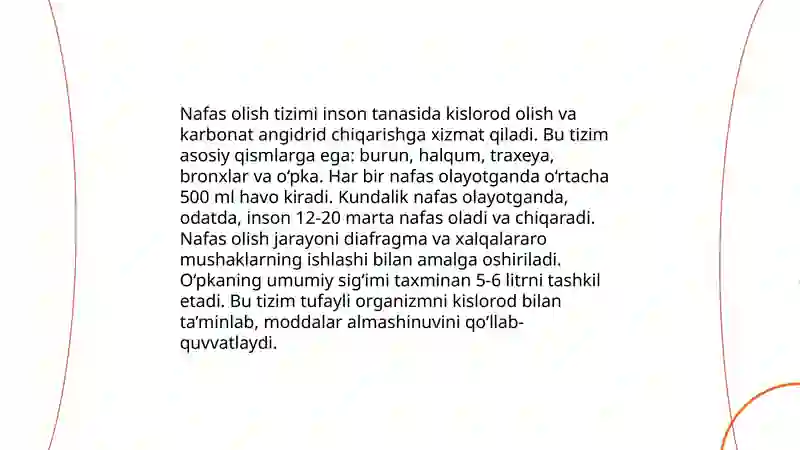 Nafas olish tizimi inson tanasida kislorod olish va karbonat angidrid chiqarishga xizmat qiladi. Bu tizim asosiy qismlarga ega: burun, halqum, traxeya, bronxlar va o‘pka. Har bir nafas olayotganda o‘rtacha 500 ml havo kiradi. Kundalik nafas olayotganda, odatda, inson 12-20 marta nafas oladi va chiqaradi. Nafas olish jarayoni diafragma va xalqalararo mushaklarning ishlashi bilan amalga oshiriladi. O‘pkaning umumiy sig‘imi taxminan 5-6 litrni tashkil etadi. Bu tizim tufayli organizmni kislorod bilan ta’minlab, moddalar almashinuvini qo‘llab-quvvatlaydi.